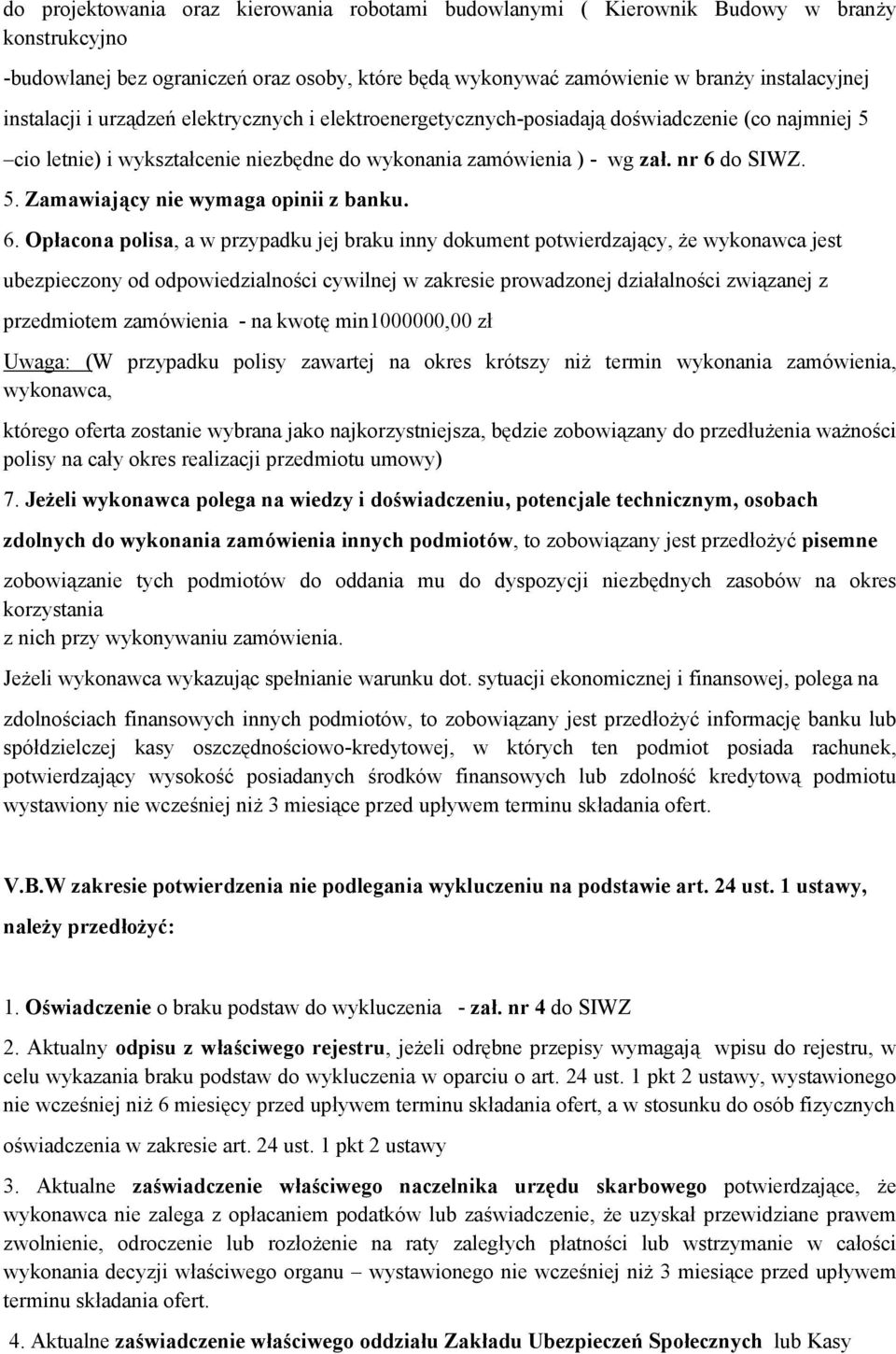 do projektowania oraz kierowania robotami budowlanymi ( Kierownik Budowy w branży konstrukcyjno

-budowlanej bez ograniczeń oraz osoby, które będą wykonywać zamówienie w branży instalacyjnej instalacji i urządzeń elektrycznych i elektroenergetycznych-posiadają doświadczenie (co najmniej 5 –cio letnie) i wykształcenie niezbędne do wykonania zamówienia ) - wg zał. nr 6 do SIWZ.

5. Zamawiający nie wymaga opinii z banku.

6. Opłacona polisa, a w przypadku jej braku inny dokument potwierdzający, że wykonawca jest ubezpieczony od odpowiedzialności cywilnej w zakresie prowadzonej działalności związanej z przedmiotem zamówienia - na kwotę min1000000,00 zł

Uwaga: (W przypadku polisy zawartej na okres krótszy niż termin wykonania zamówienia, wykonawca,

którego oferta zostanie wybrana jako najkorzystniejsza, będzie zobowiązany do przedłużenia ważności polisy na cały okres realizacji przedmiotu umowy)

7. Jeżeli wykonawca polega na wiedzy i doświadczeniu, potencjale technicznym, osobach zdolnych do wykonania zamówienia innych podmiotów, to zobowiązany jest przedłożyć pisemne zobowiązanie tych podmiotów do oddania mu do dyspozycji niezbędnych zasobów na okres korzystania

z nich przy wykonywaniu zamówienia.

Jeżeli wykonawca wykazując spełnianie warunku dot. sytuacji ekonomicznej i finansowej, polega na zdolnościach finansowych innych podmiotów, to zobowiązany jest przedłożyć informację banku lub spółdzielczej kasy oszczędnościowo-kredytowej, w których ten podmiot posiada rachunek, potwierdzający wysokość posiadanych środków finansowych lub zdolność kredytową podmiotu wystawiony nie wcześniej niż 3 miesiące przed upływem terminu składania ofert.

V.B.W zakresie potwierdzenia nie podlegania wykluczeniu na podstawie art. 24 ust. 1 ustawy, należy przedłożyć:

1. Oświadczenie o braku podstaw do wykluczenia - zał. nr 4 do SIWZ

2. Aktualny odpisu z właściwego rejestru, jeżeli odrębne przepisy wymagają wpisu do rejestru, w celu wykazania braku podstaw do wykluczenia w oparciu o art. 24 ust. 1 pkt 2 ustawy, wystawionego nie wcześniej niż 6 miesięcy przed upływem terminu składania ofert, a w stosunku do osób fizycznych oświadczenia w zakresie art. 24 ust. 1 pkt 2 ustawy

3. Aktualne zaświadczenie właściwego naczelnika urzędu skarbowego potwierdzające, że wykonawca nie zalega z opłacaniem podatków lub zaświadczenie, że uzyskał przewidziane prawem zwolnienie, odroczenie lub rozłożenie na raty zaległych płatności lub wstrzymanie w całości wykonania decyzji właściwego organu – wystawionego nie wcześniej niż 3 miesiące przed upływem terminu składania ofert.

4. Aktualne zaświadczenie właściwego oddziału Zakładu Ubezpieczeń Społecznych lub Kasy